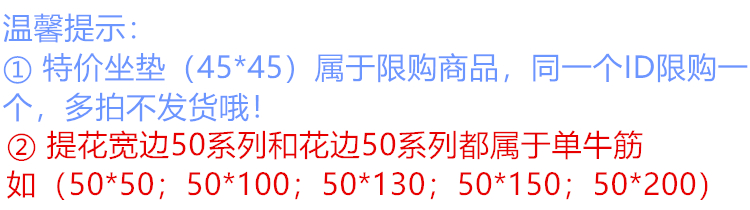 温馨提示：
① 特价坐垫（45*45）属于限购商品，同一个ID限购一个，多拍不发货哦！
② 提花宽边50系列和花边50系列都属于单牛筋
如（50*50；50*100；50*130；50*150；50*200）